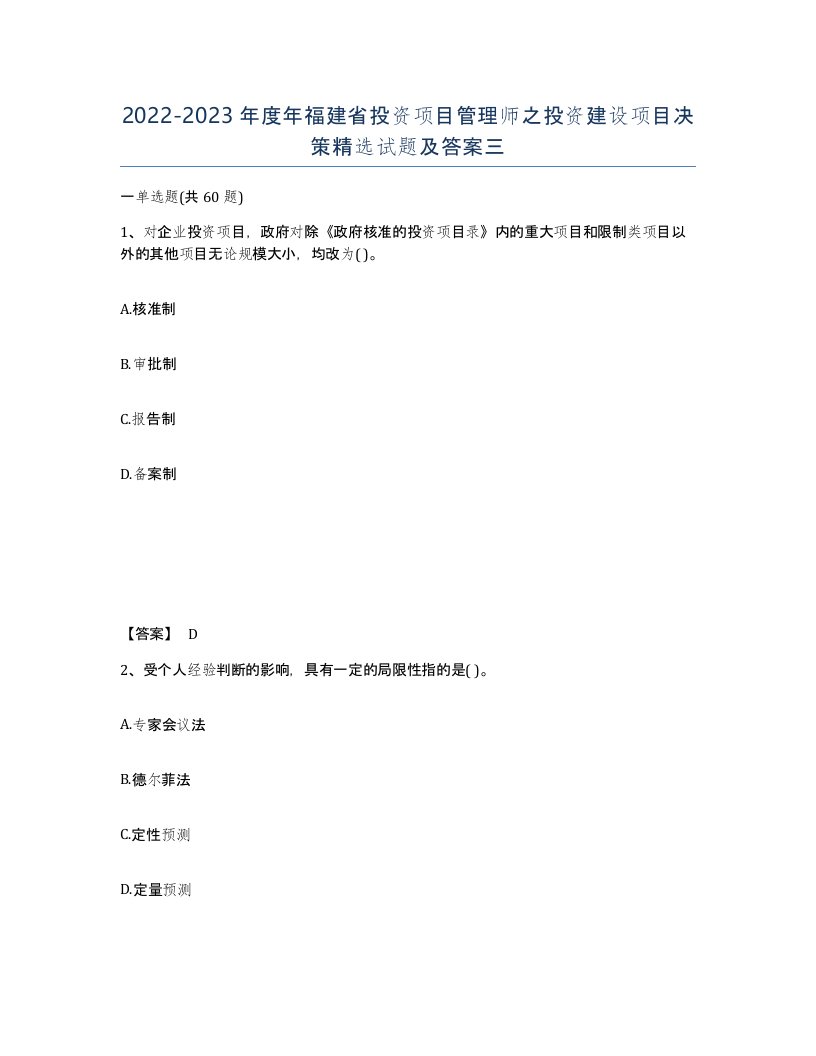 2022-2023年度年福建省投资项目管理师之投资建设项目决策精选试题及答案三

一单选题(共60题)

1、对企业投资项目，政府对除《政府核准的投资项目目录》内的重大项目和限制类项目以外的其他项目无论规模大小，均改为( )。

A.核准制

B.审批制

C.报告制

D.备案制

【答案】 D

2、受个人经验判断的影响，具有一定的局限性指的是( )。

A.专家会议法

B.德尔菲法

C.定性预测

D.定量预测